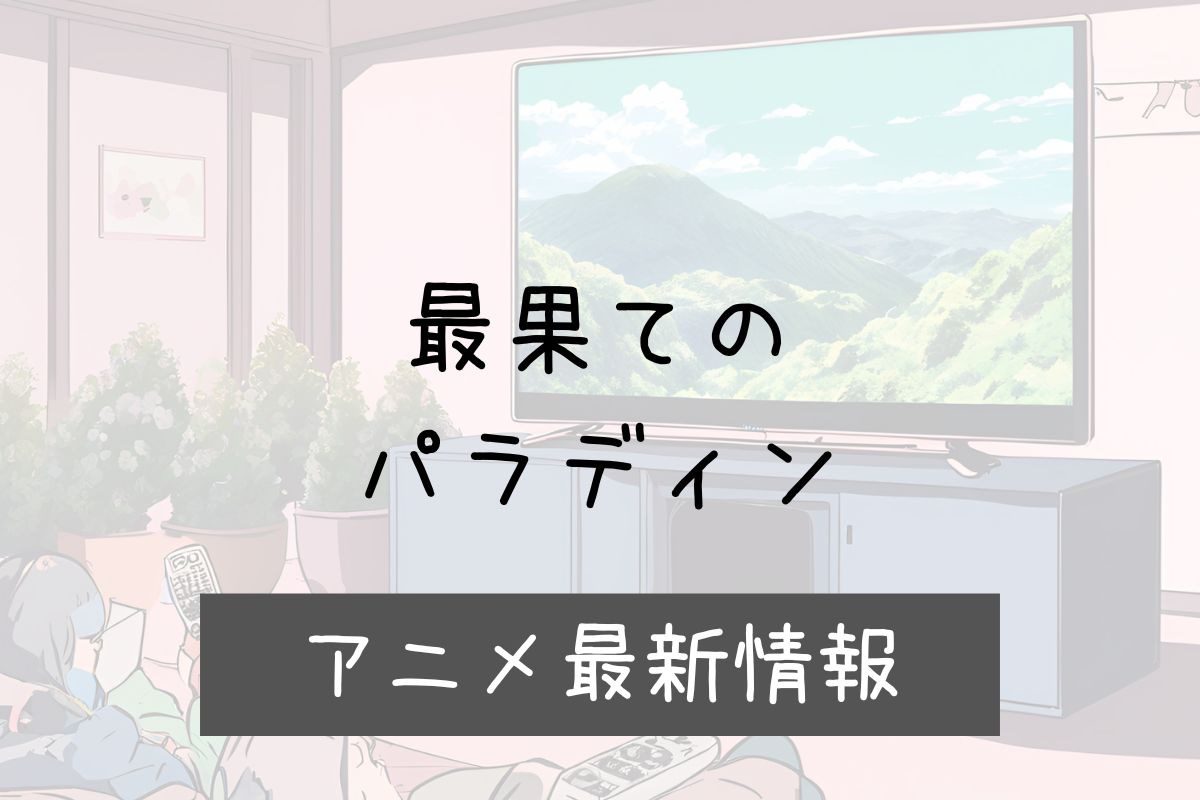 最果ての
パラディン

アニメ最新情報